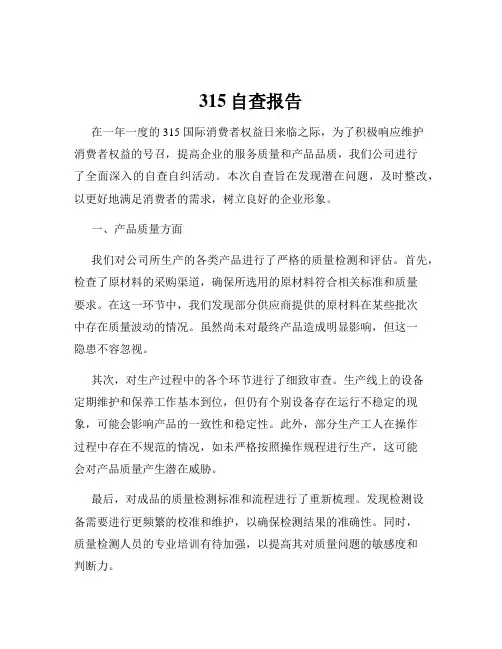 315 自查报告

在一年一度的 315 国际消费者权益日来临之际，为了积极响应维护消费者权益的号召，提高企业的服务质量和产品品质，我们公司进行了全面深入的自查自纠活动。本次自查旨在发现潜在问题，及时整改，以更好地满足消费者的需求，树立良好的企业形象。

一、产品质量方面

我们对公司所生产的各类产品进行了严格的质量检测和评估。首先，检查了原材料的采购渠道，确保所选用的原材料符合相关标准和质量要求。在这一环节中，我们发现部分供应商提供的原材料在某些批次中存在质量波动的情况。虽然尚未对最终产品造成明显影响，但这一隐患不容忽视。

其次，对生产过程中的各个环节进行了细致审查。生产线上的设备定期维护和保养工作基本到位，但仍有个别设备存在运行不稳定的现象，可能会影响产品的一致性和稳定性。此外，部分生产工人在操作过程中存在不规范的情况，如未严格按照操作规程进行生产，这可能会对产品质量产生潜在威胁。

最后，对成品的质量检测标准和流程进行了重新梳理。发现检测设备需要进行更频繁的校准和维护，以确保检测结果的准确性。同时，质量检测人员的专业培训有待加强，以提高其对质量问题的敏感度和判断力。